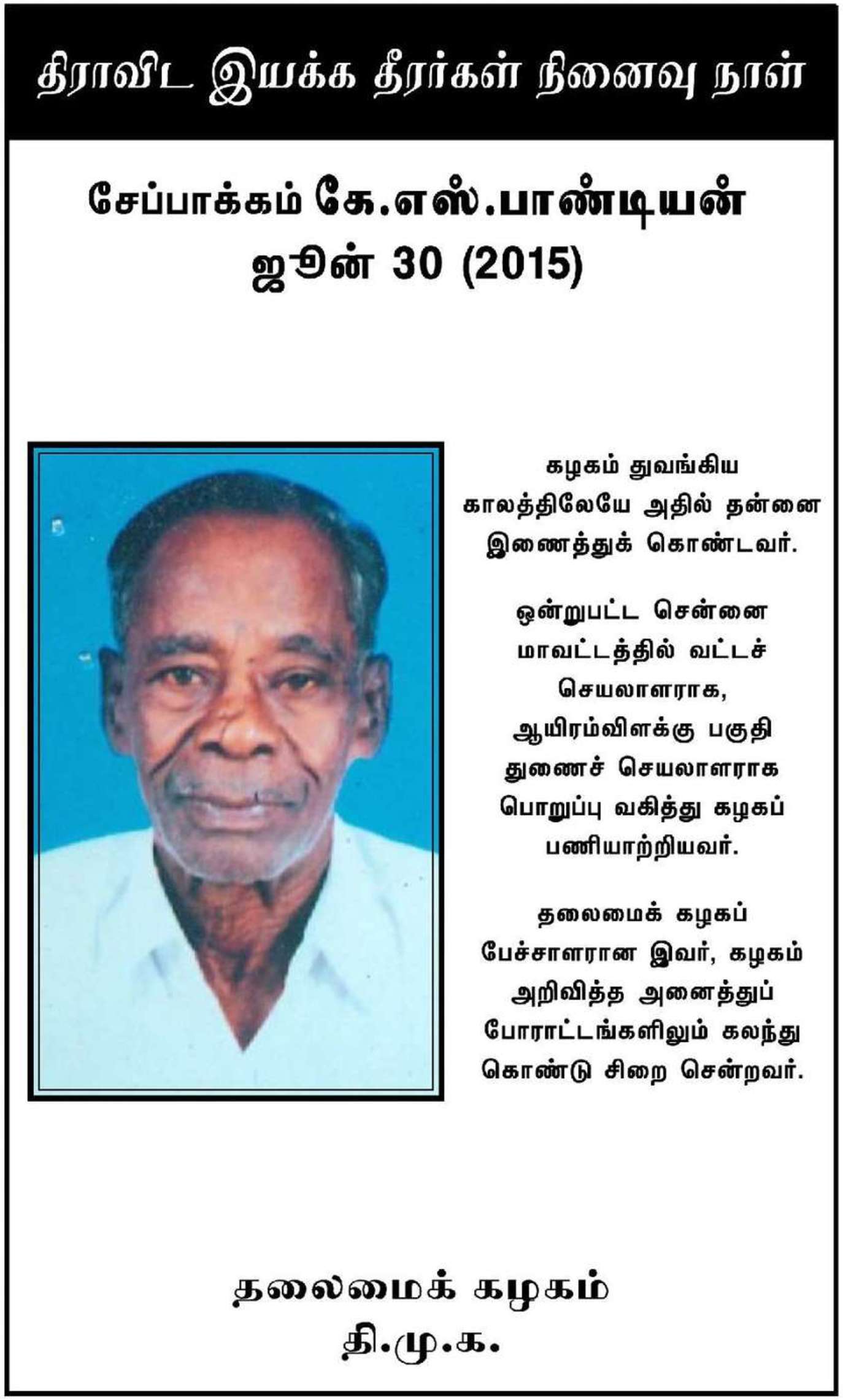 திராவிட இயக்க தீரர்கள் நினைவு நாள்

சேப்பாக்கம் கே.எஸ்.பாண்டியன்
ஜூன் 30 (2015)

கழகம் துவங்கிய காலத்திலேயே அதில் தன்னை இணைத்துக் கொண்டவர்.

ஒன்றுபட்ட சென்னை மாவட்டத்தில் வட்டச் செயலாளராக, ஆயிரம்விளக்கு பகுதி துணைச் செயலாளராக பொறுப்பு வகித்து கழகப் பணியாற்றியவர்.

தலைமைக் கழகப் பேச்சாளரான இவர், கழகம் அறிவித்த அனைத்துப் போராட்டங்களிலும் கலந்து கொண்டு சிறை சென்றவர்.

தலைமைக் கழகம்
தி.மு.க.